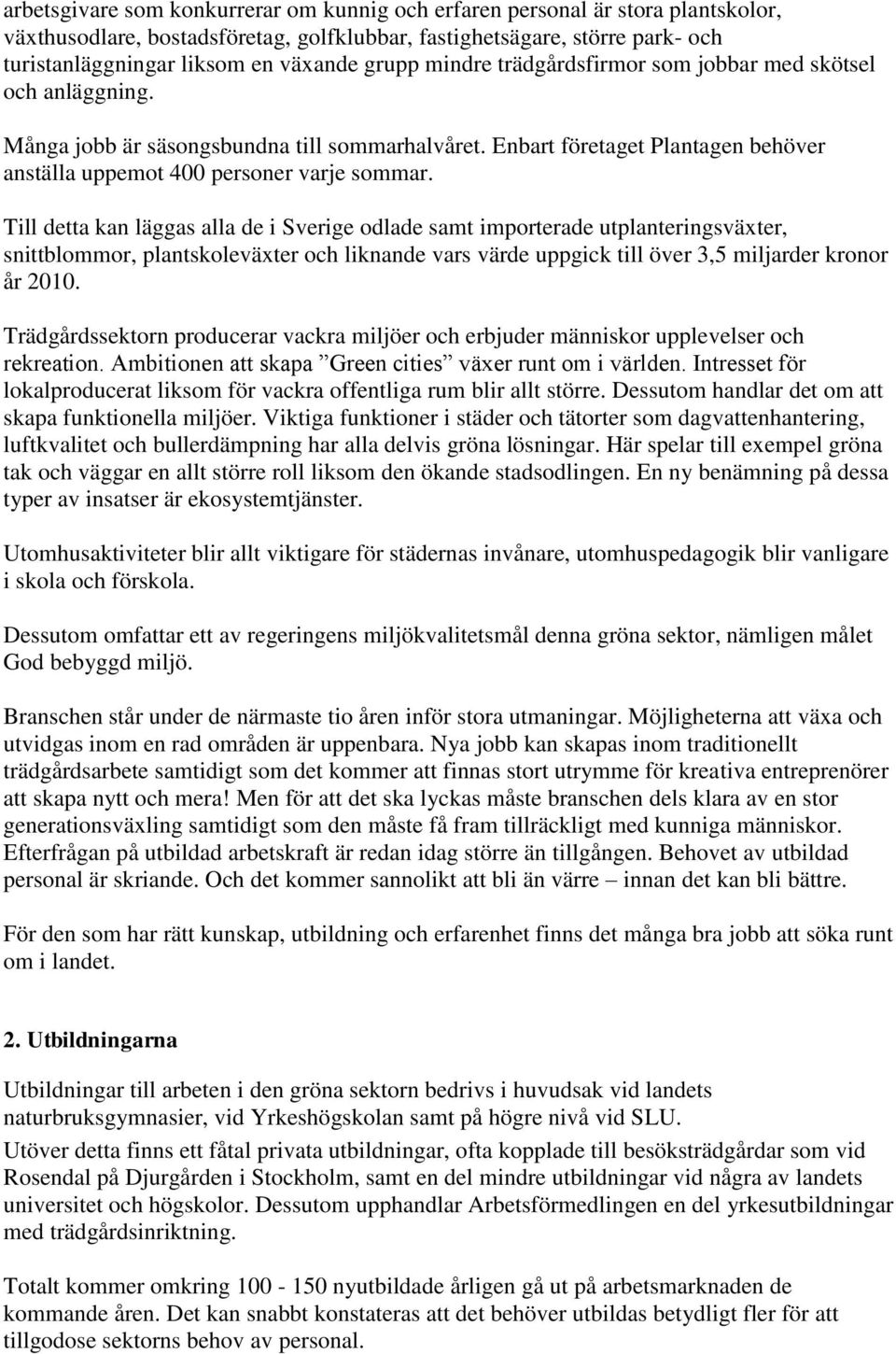 arbetsgivare som konkurrerar om kunnig och erfaren personal är stora plantskolor, växthusodlare, bostadsföretag, golfklubbar, fastighetsägare, större park- och turistanläggningar liksom en växande grupp mindre trädgårdsfirmor som jobbar med skötsel och anläggning.

Många jobb är säsongsbundna till sommarhalvåret. Enbart företaget Plantagen behöver anställa uppemot 400 personer varje sommar.

Till detta kan läggas alla de i Sverige odlade samt importerade utplanteringsväxter, snittblommor, plantskoleväxter och liknande vars värde uppgick till över 3,5 miljarder kronor år 2010.

Trädgårdssektorn producerar vackra miljöer och erbjuder människor upplevelser och rekreation. Ambitionen att skapa ”Green cities” växer runt om i världen. Intresset för lokalproducerat liksom för vackra offentliga rum blir allt större. Dessutom handlar det om att skapa funktionella miljöer. Viktiga funktioner i städer och tätorter som dagvattenhantering, luftkvalitet och bullerdämpning har alla delvis gröna lösningar. Här spelar till exempel gröna tak och väggar en allt större roll liksom den ökande stadsodlingen. En ny benämning på dessa typer av insatser är ekosystemtjänster.

Utomhusaktiviteter blir allt viktigare för städernas invånare, utomhuspedagogik blir vanligare i skola och förskola.

Dessutom omfattar ett av regeringens miljökvalitetsmål denna gröna sektor, nämligen målet God bebyggd miljö.

Branschen står under de närmaste tio åren inför stora utmaningar. Möjligheterna att växa och utvidgas inom en rad områden är uppenbara. Nya jobb kan skapas inom traditionellt trädgårdsarbete samtidigt som det kommer att finnas stort utrymme för kreativa entreprenörer att skapa nytt och mera! Men för att det ska lyckas måste branschen dels klara av en stor generationsväxling samtidigt som den måste få fram tillräckligt med kunniga människor. Efterfrågan på utbildad arbetskraft är redan idag större än tillgången. Behovet av utbildad personal är skriande. Och det kommer sannolikt att bli än värre – innan det kan bli bättre.

För den som har rätt kunskap, utbildning och erfarenhet finns det många bra jobb att söka runt om i landet.

2. Utbildningarna

Utbildningar till arbeten i den gröna sektorn bedrivs i huvudsak vid landets naturbruksgymnasier, vid Yrkeshögskolan samt på högre nivå vid SLU.
Utöver detta finns ett fåtal privata utbildningar, ofta kopplade till besöksträdgårdar som vid Rosendal på Djurgården i Stockholm, samt en del mindre utbildningar vid några av landets universitet och högskolor. Dessutom upphandlar Arbetsförmedlingen en del yrkesutbildningar med trädgårdsinriktning.

Totalt kommer omkring 100 - 150 nyutbildade årligen gå ut på arbetsmarknaden de kommande åren. Det kan snabbt konstateras att det behöver utbildas betydligt fler för att tillgodose sektorns behov av personal.